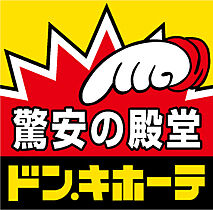 驚安の殿堂

ドン.キホーテ